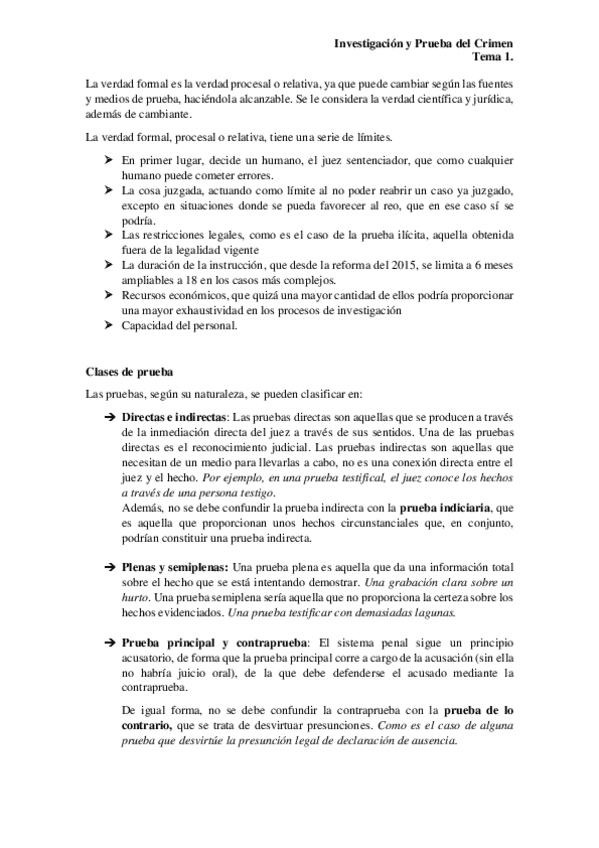 Investigación y Prueba del Crimen
Tema 1.

La verdad formal es la verdad procesal o relativa, ya que puede cambiar según las fuentes y medios de prueba, haciéndola alcanzable. Se le considera la verdad científica y jurídica, además de cambiante.

La verdad formal, procesal o relativa, tiene una serie de límites.

➤ En primer lugar, decide un humano, el juez sentenciador, que como cualquier humano puede cometer errores.
➤ La cosa juzgada, actuando como límite al no poder reabrir un caso ya juzgado, excepto en situaciones donde se pueda favorecer al reo, que en ese caso sí se podría.
➤ Las restricciones legales, como es el caso de la prueba ilícita, aquella obtenida fuera de la legalidad vigente
➤ La duración de la instrucción, que desde la reforma del 2015, se limita a 6 meses ampliables a 18 en los casos más complejos.
➤ Recursos económicos, que quizá una mayor cantidad de ellos podría proporcionar una mayor exhaustividad en los procesos de investigación
➤ Capacidad del personal.

Clases de prueba

Las pruebas, según su naturaleza, se pueden clasificar en:

➔ Directas e indirectas: Las pruebas directas son aquellas que se producen a través de la inmediación directa del juez a través de sus sentidos. Una de las pruebas directas es el reconocimiento judicial. Las pruebas indirectas son aquellas que necesitan de un medio para llevarlas a cabo, no es una conexión directa entre el juez y el hecho. Por ejemplo, en una prueba testifical, el juez conoce los hechos a través de una persona testigo.
Además, no se debe confundir la prueba indirecta con la prueba indiciaria, que es aquella que proporcionan unos hechos circunstanciales que, en conjunto, podrían constituir una prueba indirecta.

➔ Plenas y semiplenas: Una prueba plena es aquella que da una información total sobre el hecho que se está intentando demostrar. Una grabación clara sobre un hurto. Una prueba semiplena sería aquella que no proporciona la certeza sobre los hechos evidenciados. Una prueba testificar con demasiadas lagunas.

➔ Prueba principal y contraprueba: El sistema penal sigue un principio acusatorio, de forma que la prueba principal corre a cargo de la acusación (sin ella no habría juicio oral), de la que debe defenderse el acusado mediante la contraprueba.

De igual forma, no se debe confundir la contraprueba con la prueba de lo contrario, que se trata de desvirtuar presunciones. Como es el caso de alguna prueba que desvirtúe la presunción legal de declaración de ausencia.